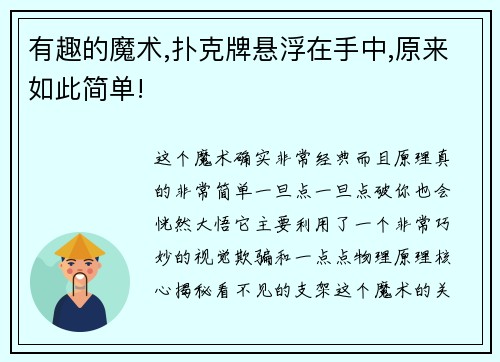 有趣的魔术,扑克牌悬浮在手中,原来如此简单!

这个魔术确实非常经典而且原理真的非常简单一旦点一旦点破你也会恍然大悟它主要利用了一个非常巧妙的视觉欺骗和一点点物理原理核心揭秘看不见的支架这个魔术的关